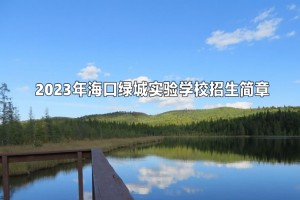 2023年海口绿城实验学校招生简章